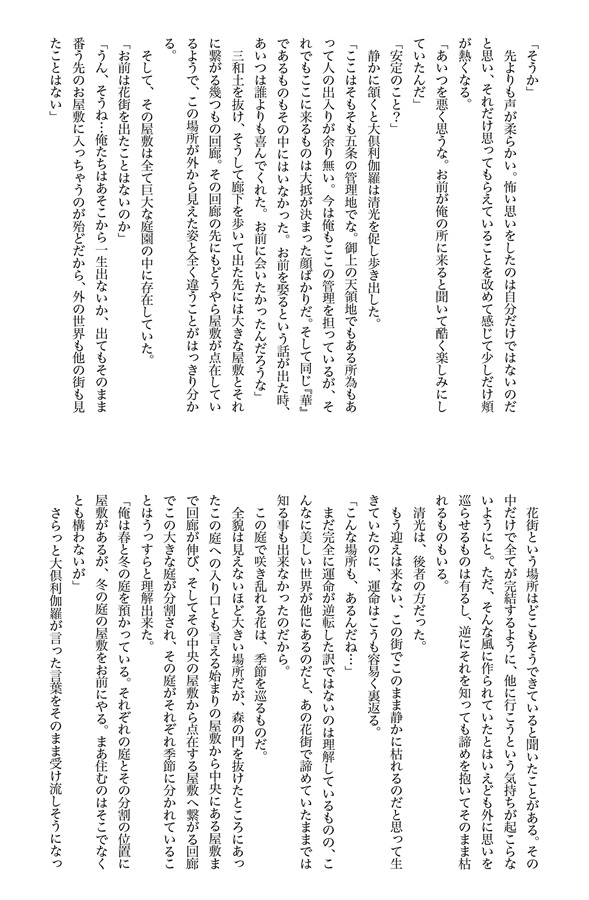 「そうか」
先よりも声が柔らかい。怖い思いをしたのは自分だけではないのだと思い、それだけ思ってもらえていることを改めて感じて少しだけ頬が熱くなる。
「あいつを悪く思うな。お前が俺の所に来ると聞いて酷く楽しみにしていたんだ」
「安定のこと?」
静かに頷くと大倶利伽羅は清光を促し歩き出した。
「ここはそもそも五条の管理地でな。御上の天領地でもある所為もあって人の出入りが余り無い。今は俺もここの管理を担っているが、それでもここに来るものは大抵が決まった顔ばかりだ。そして同じ『華』であるものもその中にはいなかった。お前を娶るという話が出た時、あいつは誰よりも喜んでくれた。お前に会いたかったんだろうな」
三和土を抜け、そうして廊下を歩いて出た先には大きな屋敷とそれに繋がる幾つもの回廊。その回廊の先にもどうやら屋敷が点在しているようで、この場所が外から見えた姿と全く違うことがはっきり分かる。
そして、その屋敷は全て巨大な庭園の中に存在していた。
「お前は花街を出たことはないのか」
「うん、そうね…俺たちはあそこから一生出ないか、出てもそのまま番う先のお屋敷に入っちゃうのが殆どだから、外の世界も他の街も見たことはない」

花街という場所はどこもそうできていると聞いたことがある。その中だけで全てが完結するように、他に行こうという気持ちが起こらないようにと。ただ、そんな風に作られていたとはいえども外に思いを巡らせるものは有るし、逆にそれを知っても諦めを抱いてそのまま枯れるものもいる。
清光は、後者の方だった。
もう迎えは来ない、この街でこのまま静かに枯れるのだと思って生きていたのに、運命はこうも容易く裏返る。
「こんな場所も、あるんだね…」
まだ完全に運命が逆転した訳ではないのは理解しているものの、こんなに美しい世界が他にあるのだと、あの花街で諦めていたままでは知る事も出来なかったのだから。
この庭で咲き乱れる花は、季節を巡るものだ。
全貌は見えないほど大きい場所だが、森の門を抜けたところにあったこの庭への入り口とも言える始まりの屋敷から中央にある屋敷まで回廊が伸び、そしてその中央の屋敷から点在する屋敷へ繋がる回廊でこの大きな庭が分割され、その庭がそれぞれ季節に分かれていることはうっすらと理解出来た。
「俺は春と冬の庭を預かっている。それぞれの庭とその分割の位置に屋敷があるが、冬の庭の屋敷をお前にやる。まあ住むのはそこでなくとも構わないが」
さらっと大倶利伽羅が言った言葉をそのまま受け流しそうになっ